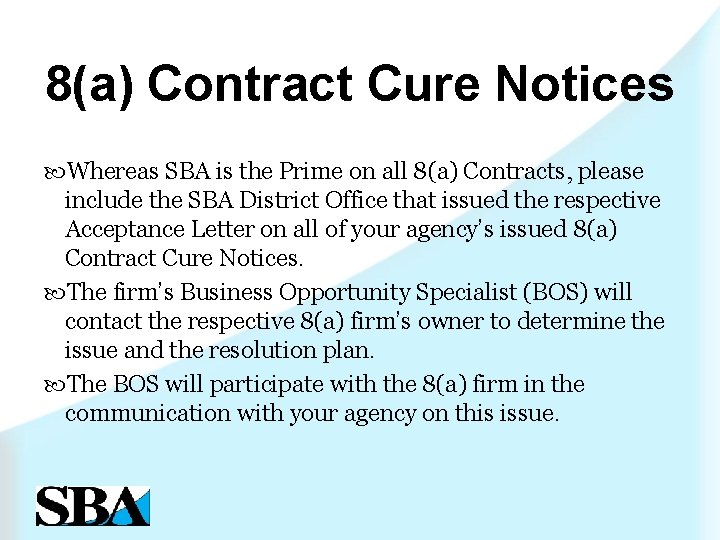 8(a) Contract Cure Notices

Whereas SBA is the Prime on all 8(a) Contracts, please include the SBA District Office that issued the respective Acceptance Letter on all of your agency's issued 8(a) Contract Cure Notices.

The firm's Business Opportunity Specialist (BOS) will contact the respective 8(a) firm's owner to determine the issue and the resolution plan.

The BOS will participate with the 8(a) firm in the communication with your agency on this issue.

SBA